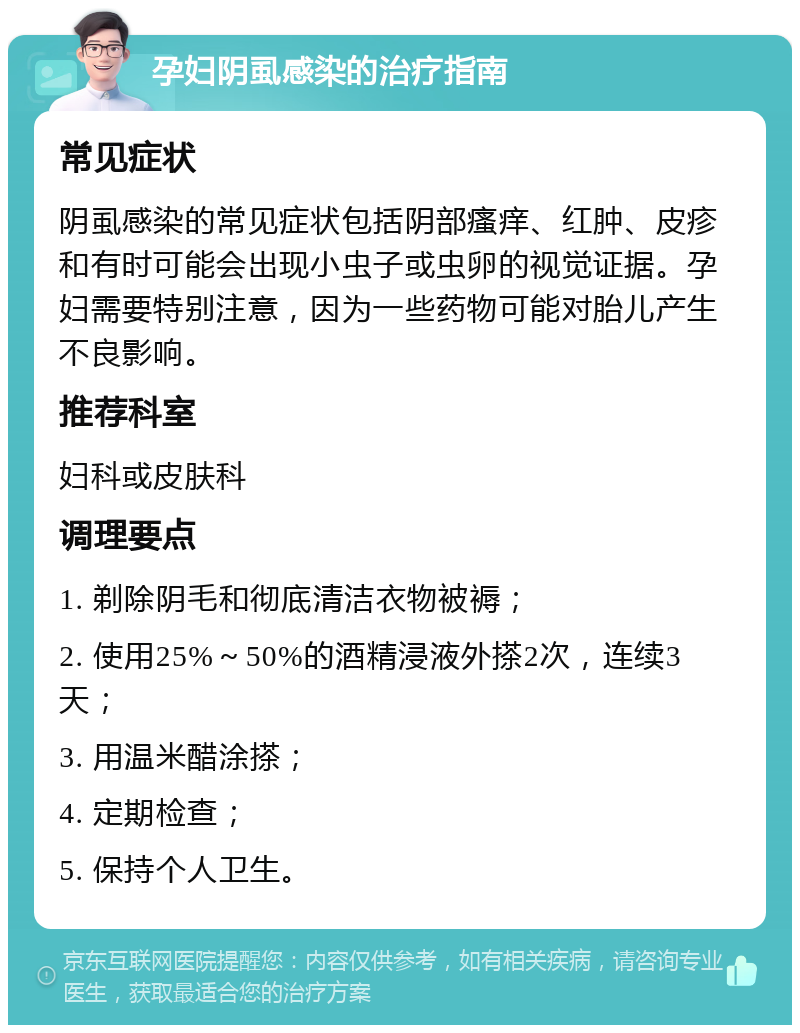 孕妇阴虱感染的治疗指南

常见症状

阴虱感染的常见症状包括阴部瘙痒、红肿、皮疹和有时可能会出现小虫子或虫卵的视觉证据。孕妇需要特别注意，因为一些药物可能对胎儿产生不良影响。

推荐科室

妇科或皮肤科

调理要点

1. 剃除阴毛和彻底清洁衣物被褥；

2. 使用25%～50%的酒精浸液外搽2次，连续3天；

3. 用温米醋涂搽；

4. 定期检查；

5. 保持个人卫生。

京东互联网医院提醒您：内容仅供参考，如有相关疾病，请咨询专业医生，获取最适合您的治疗方案